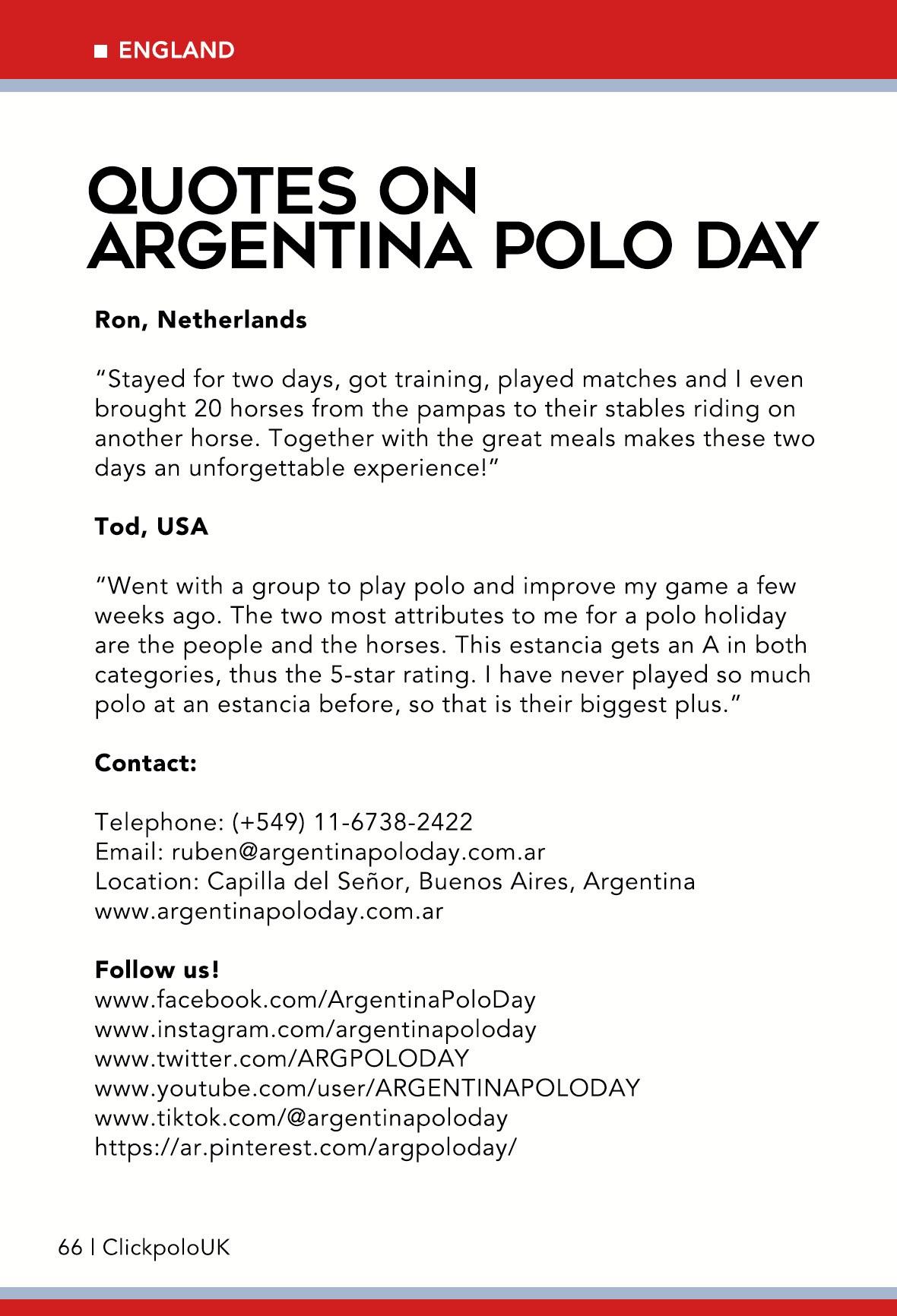 ■ ENGLAND

QUOTES ON ARGENTINA POLO DAY

Ron, Netherlands

“Stayed for two days, got training, played matches and I even brought 20 horses from the pampas to their stables riding on another horse. Together with the great meals makes these two days an unforgettable experience!”

Tod, USA

“Went with a group to play polo and improve my game a few weeks ago. The two most attributes to me for a polo holiday are the people and the horses. This estancia gets an A in both categories, thus the 5-star rating. I have never played so much polo at an estancia before, so that is their biggest plus.”

Contact:

Telephone: (+549) 11-6738-2422
Email: ruben@argentinapoloday.com.ar
Location: Capilla del Señor, Buenos Aires, Argentina
www.argentinapoloday.com.ar

Follow us!
www.facebook.com/ArgentinaPoloDay
www.instagram.com/argentinapoloday
www.twitter.com/ARGPOLODAY
www.youtube.com/user/ARGENTINAPOLODAY
www.tiktok.com/@argentinapoloday
https://ar.pinterest.com/argpoloday/

66 | ClickpoloUK